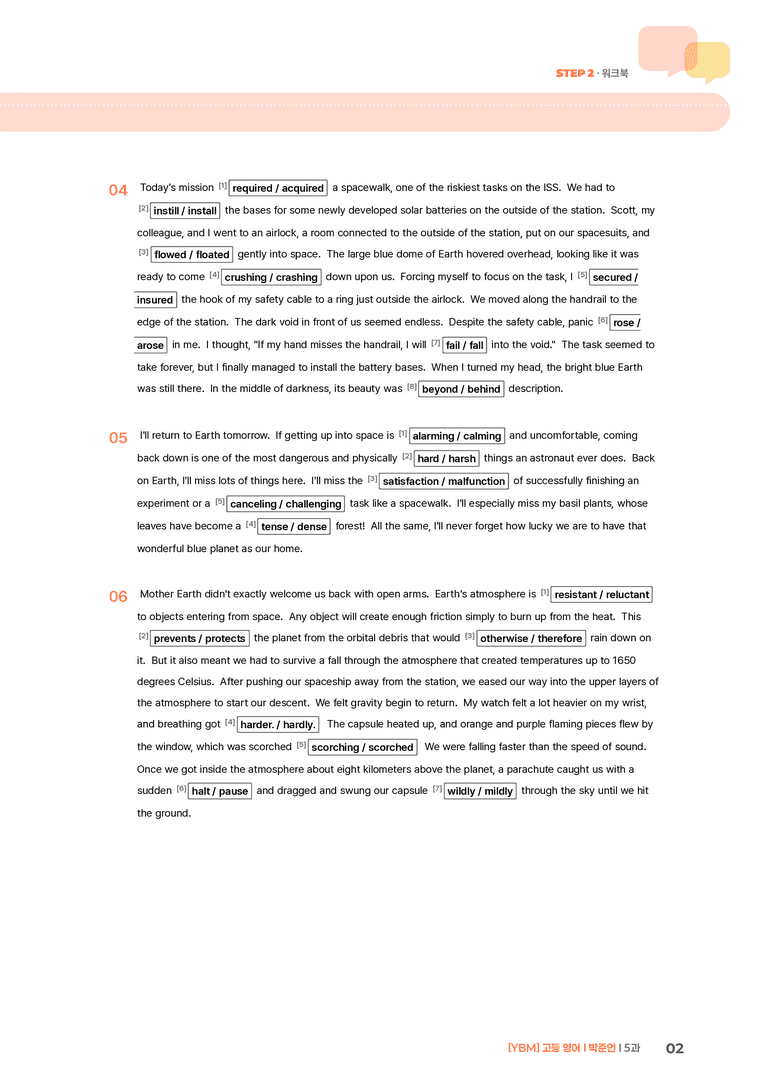 STEP 2 · 워크북

04 Today's mission $^{[1]}$ required / acquired a spacewalk, one of the riskiest tasks on the ISS. We had to $^{[2]}$ instill / install the bases for some newly developed solar batteries on the outside of the station. Scott, my colleague, and I went to an airlock, a room connected to the outside of the station, put on our spacesuits, and $^{[3]}$ flowed / floated gently into space. The large blue dome of Earth hovered overhead, looking like it was ready to come $^{[4]}$ crushing / crashing down upon us. Forcing myself to focus on the task, I $^{[5]}$ secured / insured the hook of my safety cable to a ring just outside the airlock. We moved along the handrail to the edge of the station. The dark void in front of us seemed endless. Despite the safety cable, panic $^{[6]}$ rose / arose in me. I thought, "If my hand misses the handrail, I will $^{[7]}$ fail / fall into the void." The task seemed to take forever, but I finally managed to install the battery bases. When I turned my head, the bright blue Earth was still there. In the middle of darkness, its beauty was $^{[8]}$ beyond / behind description.

05 I'll return to Earth tomorrow. If getting up into space is $^{[1]}$ alarming / calming and uncomfortable, coming back down is one of the most dangerous and physically $^{[2]}$ hard / harsh things an astronaut ever does. Back on Earth, I'll miss lots of things here. I'll miss the $^{[3]}$ satisfaction / malfunction of successfully finishing an experiment or a $^{[5]}$ canceling / challenging task like a spacewalk. I'll especially miss my basil plants, whose leaves have become a $^{[4]}$ tense / dense forest! All the same, I'll never forget how lucky we are to have that wonderful blue planet as our home.

06 Mother Earth didn't exactly welcome us back with open arms. Earth's atmosphere is $^{[1]}$ resistant / reluctant to objects entering from space. Any object will create enough friction simply to burn up from the heat. This $^{[2]}$ prevents / protects the planet from the orbital debris that would $^{[3]}$ otherwise / therefore rain down on it. But it also meant we had to survive a fall through the atmosphere that created temperatures up to 1650 degrees Celsius. After pushing our spaceship away from the station, we eased our way into the upper layers of the atmosphere to start our descent. We felt gravity begin to return. My watch felt a lot heavier on my wrist, and breathing got $^{[4]}$ harder. / hardly. The capsule heated up, and orange and purple flaming pieces flew by the window, which was scorched $^{[5]}$ scorching / scorched We were falling faster than the speed of sound. Once we got inside the atmosphere about eight kilometers above the planet, a parachute caught us with a sudden $^{[6]}$ halt / pause and dragged and swung our capsule $^{[7]}$ wildly / mildly through the sky until we hit the ground.

[YBM] 고등 영어 I 박준언 I 5과 02